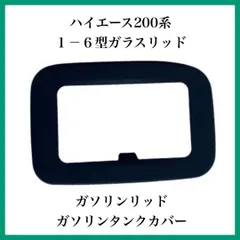 ハイエース200系
1－6型ガラスリッド

ガソリンリッド
ガソリンタンクカバー